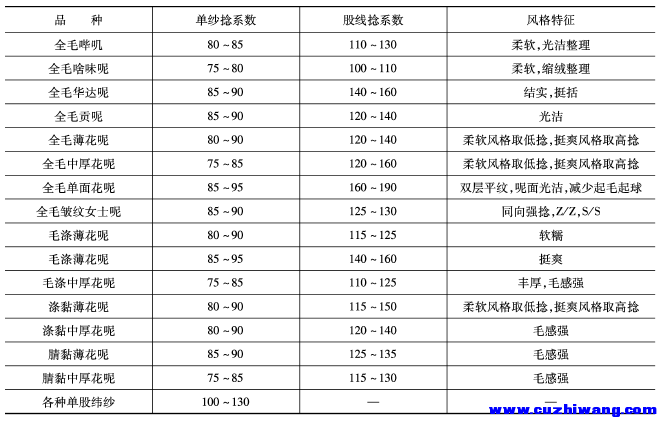 | 品　种 | 单纱捻系数 | 股线捻系数 | 风格特征 |
|---|---|---|---|
| 全毛哔叽 | 80 ~ 85 | 110 ~ 130 | 柔软，光洁整理 |
| 全毛啥味呢 | 75 ~ 80 | 100 ~ 110 | 柔软，缩绒整理 |
| 全毛华达呢 | 85 ~ 90 | 140 ~ 160 | 结实，挺括 |
| 全毛贡呢 | 85 ~ 90 | 120 ~ 140 | 光洁 |
| 全毛薄花呢 | 80 ~ 90 | 120 ~ 140 | 柔软风格取低捻，挺爽风格取高捻 |
| 全毛中厚花呢 | 75 ~ 85 | 120 ~ 160 | 柔软风格取低捻，挺爽风格取高捻 |
| 全毛单面花呢 | 85 ~ 95 | 160 ~ 190 | 双层平纹，呢面光洁，减少起毛起球 |
| 全毛皱纹女士呢 | 85 ~ 90 | 125 ~ 130 | 同向强捻，Z/Z，S/S |
| 毛涤薄花呢 | 80 ~ 90 | 115 ~ 125 | 软糯 |
| 毛涤薄花呢 | 85 ~ 95 | 140 ~ 160 | 挺爽 |
| 毛涤中厚花呢 | 75 ~ 85 | 110 ~ 125 | 丰厚，毛感强 |
| 涤黏薄花呢 | 80 ~ 90 | 115 ~ 150 | 柔软风格取低捻，挺爽风格取高捻 |
| 涤黏中厚花呢 | 80 ~ 90 | 120 ~ 140 | 毛感强 |
| 腈黏薄花呢 | 85 ~ 90 | 125 ~ 135 | 毛感强 |
| 腈黏中厚花呢 | 75 ~ 85 | 115 ~ 130 | 毛感强 |
| 各种单股纬纱 | 100 ~ 130 | — | — |

www.cuzhiwang.com